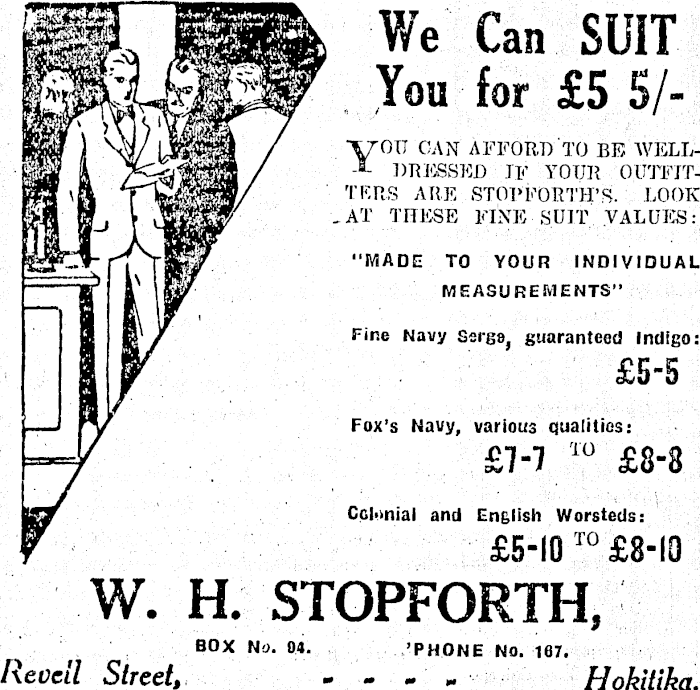 We Can SUIT You for £5 5/-

YOU CAN AFFORD TO BE WELL-DRESSED IF YOUR OUTFITTERS ARE STOPFORTH'S. LOOK AT THESE FINE SUIT VALUES:

"MADE TO YOUR INDIVIDUAL MEASUREMENTS"

Fine Navy Serge, guaranteed Indigo:
£5-5

Fox's Navy, various qualities:
£7-7 TO £8-8

Colonial and English Worsteds:
£5-10 TO £8-10

W. H. STOPFORTH,

BOX No. 94. 'PHONE No. 167.

Revell Street, - - - - Hokitika.